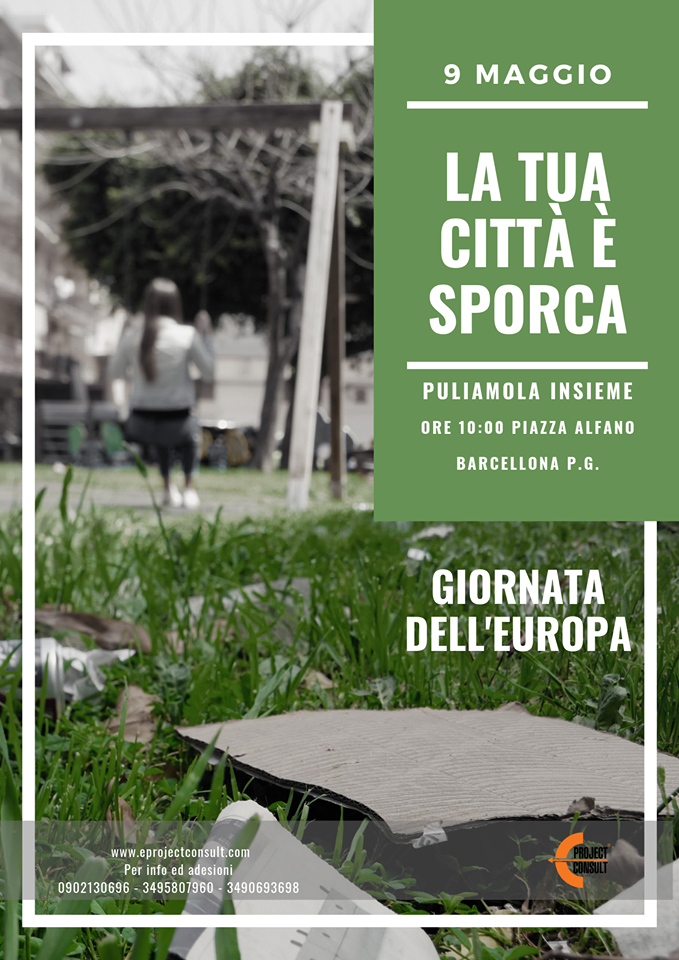 9 MAGGIO

LA TUA CITTÀ È SPORCA

PULIAMOLA INSIEME

ORE 10:00 PIAZZA ALFANO

BARCELLONA P.G.

GIORNATA DELL'EUROPA

www.eprojectconsult.com
Per info ed adesioni
0902130696 - 3495807960 - 3490693698

PROJECT CONSULT